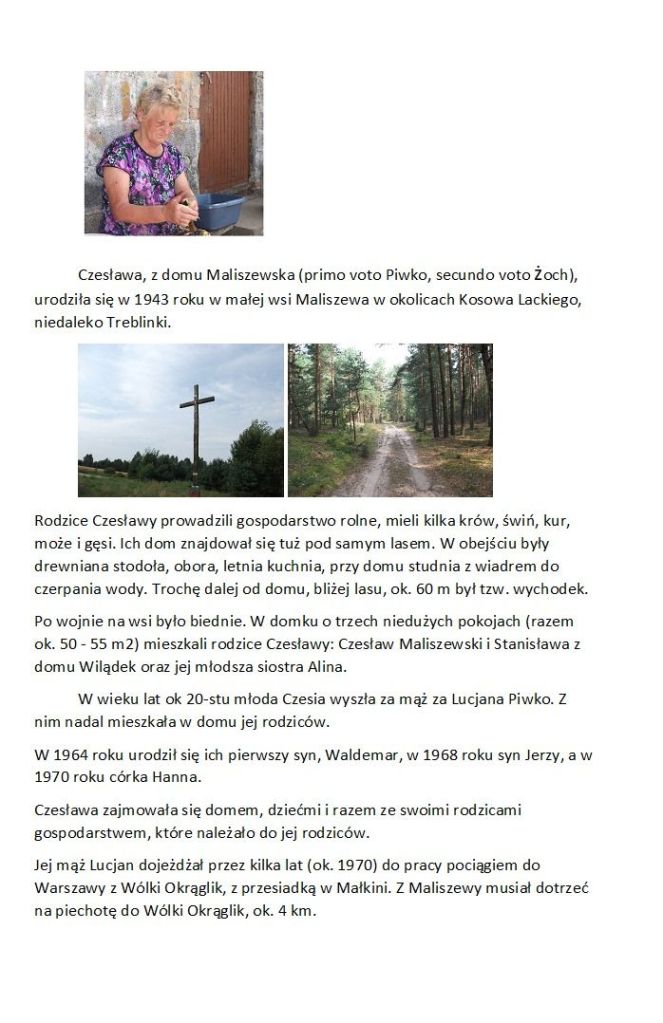 Czesława, z domu Maliszewska (primo voto Piwko, secundo voto Żoch), urodziła się w 1943 roku w małej wsi Maliszewa w okolicach Kosowa Lackiego, niedaleko Treblinki.

Rodzice Czesławy prowadzili gospodarstwo rolne, mieli kilka krów, świń, kur, może i gęsi. Ich dom znajdował się tuż pod samym lasem. W obejściu były drewniana stodoła, obora, letnia kuchnia, przy domu studnia z wiadrem do czerpania wody. Trochę dalej od domu, bliżej lasu, ok. 60 m był tzw. wychodek.

Po wojnie na wsi było biednie. W domku o trzech niedużych pokojach (razem ok. 50 - 55 m2) mieszkali rodzice Czesławy: Czesław Maliszewski i Stanisława z domu Wilądek oraz jej młodsza siostra Alina.

W wieku lat ok 20-stu młoda Czesia wyszła za mąż za Lucjana Piwko. Z nim nadal mieszkała w domu jej rodziców.

W 1964 roku urodził się ich pierwszy syn, Waldemar, w 1968 roku syn Jerzy, a w 1970 roku córka Hanna.

Czesława zajmowała się domem, dziećmi i razem ze swoimi rodzicami gospodarstwem, które należało do jej rodziców.

Jej mąż Lucjan dojeżdżał przez kilka lat (ok. 1970) do pracy pociągiem do Warszawy z Wólki Okrąglik, z przesiadką w Małkini. Z Maliszewy musiał dotrzeć na piechotę do Wólki Okrąglik, ok. 4 km.